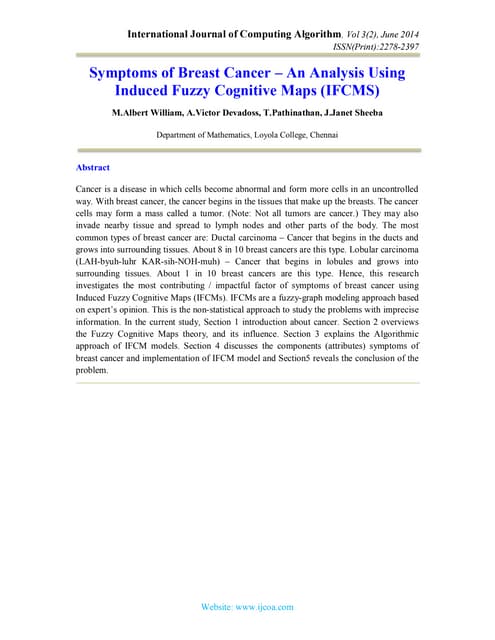 International Journal of Computing Algorithm, Vol 3(2), June 2014
ISSN(Print):2278-2397

Symptoms of Breast Cancer – An Analysis Using Induced Fuzzy Cognitive Maps (IFCMS)

M.Albert William, A.Victor Devadoss, T.Pathinathan, J.Janet Sheeba

Department of Mathematics, Loyola College, Chennai

Abstract

Cancer is a disease in which cells become abnormal and form more cells in an uncontrolled way. With breast cancer, the cancer begins in the tissues that make up the breasts. The cancer cells may form a mass called a tumor. (Note: Not all tumors are cancer.) They may also invade nearby tissue and spread to lymph nodes and other parts of the body. The most common types of breast cancer are: Ductal carcinoma – Cancer that begins in the ducts and grows into surrounding tissues. About 8 in 10 breast cancers are this type. Lobular carcinoma (LAH-byuh-luhr KAR-sih-NOH-muh) – Cancer that begins in lobules and grows into surrounding tissues. About 1 in 10 breast cancers are this type. Hence, this research investigates the most contributing / impactful factor of symptoms of breast cancer using Induced Fuzzy Cognitive Maps (IFCMs). IFCMs are a fuzzy-graph modeling approach based on expert's opinion. This is the non-statistical approach to study the problems with imprecise information. In the current study, Section 1 introduction about cancer. Section 2 overviews the Fuzzy Cognitive Maps theory, and its influence. Section 3 explains the Algorithmic approach of IFCM models. Section 4 discusses the components (attributes) symptoms of breast cancer and implementation of IFCM model and Section5 reveals the conclusion of the problem.

Website: www.ijcoa.com